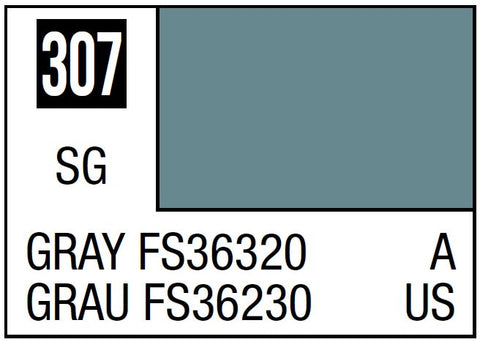 307

SG

GRAY FS36320 A
GRAU FS36230 US